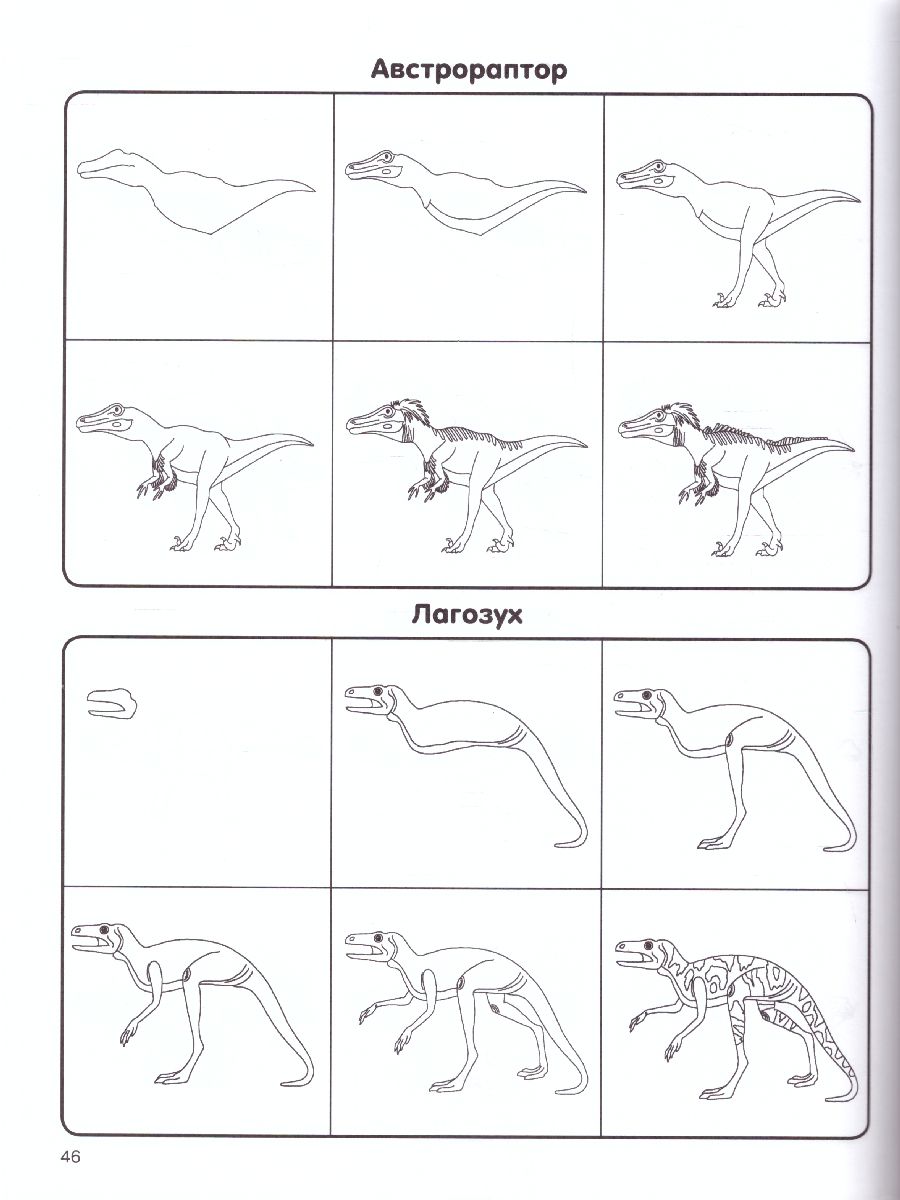 Австрораптор

Лагозух

46